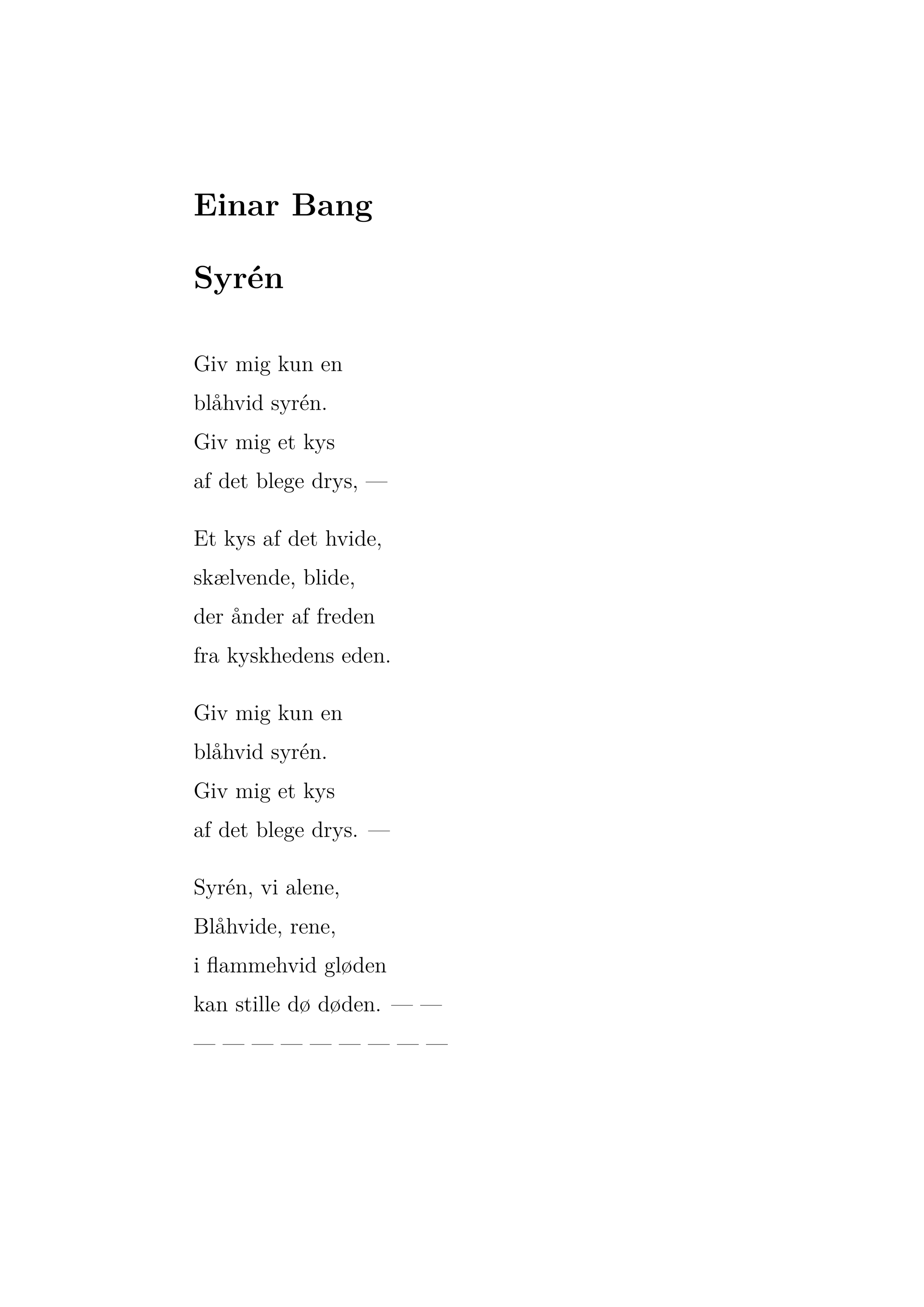 Einar Bang

Syrén

Giv mig kun en
blåhvid syrén.
Giv mig et kys
af det blege drys, —

Et kys af det hvide,
skælvende, blide,
der ånder af freden
fra kyskhedens eden.

Giv mig kun en
blåhvid syrén.
Giv mig et kys
af det blege drys. —

Syrén, vi alene,
Blåhvide, rene,
i flammehvid gløden
kan stille dø døden. — —
— — — — — — — — —